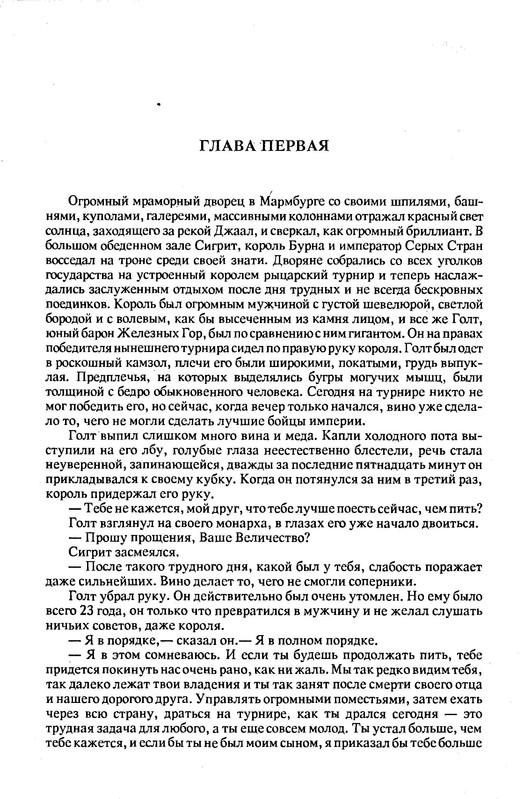 ГЛАВА ПЕРВАЯ

Огромный мраморный дворец в Мармбурге со своими шпилями, башнями, куполами, галереями, массивными колоннами отражал красный свет солнца, заходящего за рекой Джаал, и сверкал, как огромный бриллиант. В большом обеденном зале Сигрит, король Бурна и император Серых Стран восседал на троне среди своей знати. Дворяне собрались со всех уголков государства на устроенный королем рыцарский турнир и теперь наслаждались заслуженным отдыхом после дня трудных и не всегда бескровных поединков. Король был огромным мужчиной с густой шевелюрой, светлой бородой и с волевым, как бы высеченным из камня лицом, и все же Голт, юный барон Железных Гор, был по сравнению с ним гигантом. Он на правах победителя нынешнего турнира сидел по правую руку короля. Голт был одет в роскошный камзол, плечи его были широкими, покатыми, грудь выпуклая. Предплечья, на которых выделялись бугры могучих мышц, были толщиной с бедро обыкновенного человека. Сегодня на турнире никто не мог победить его, но сейчас, когда вечер только начался, вино уже сделало то, чего не могли сделать лучшие бойцы империи.

Голт выпил слишком много вина и меда. Капли холодного пота выступили на его лбу, голубые глаза неестественно блестели, речь стала неуверенной, запинающейся, дважды за последние пятнадцать минут он прикладывался к своему кубку. Когда он потянулся за ним в третий раз, король придержал его руку.

— Тебе не кажется, мой друг, что тебе лучше поесть сейчас, чем пить?

Голт взглянул на своего монарха, в глазах его уже начало двоиться.

— Прошу прощения, Ваше Величество?

Сигрит засмеялся.

— После такого трудного дня, какой был у тебя, слабость поражает даже сильнейших. Вино делает то, чего не смогли соперники.

Голт убрал руку. Он действительно был очень утомлен. Но ему было всего 23 года, он только что превратился в мужчину и не желал слушать ничьих советов, даже короля.

— Я в порядке,— сказал он.— Я в полном порядке.

— Я в этом сомневаюсь. И если ты будешь продолжать пить, тебе придется покинуть нас очень рано, как ни жаль. Мы так редко видим тебя, так далеко лежат твои владения и ты так занят после смерти своего отца и нашего дорогого друга. Управлять огромными поместьями, затем ехать через всю страну, драться на турнире, как ты дрался сегодня — это трудная задача для любого, а ты еще совсем молод. Ты устал больше, чем тебе кажется, и если бы ты не был моим сыном, я приказал бы тебе больше